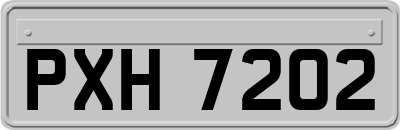 PXH 7202